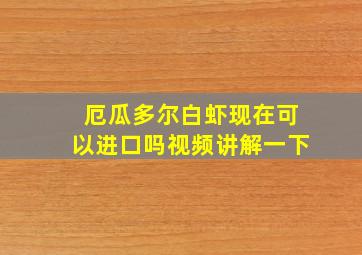 厄瓜多尔白虾现在可以进口吗视频讲解一下